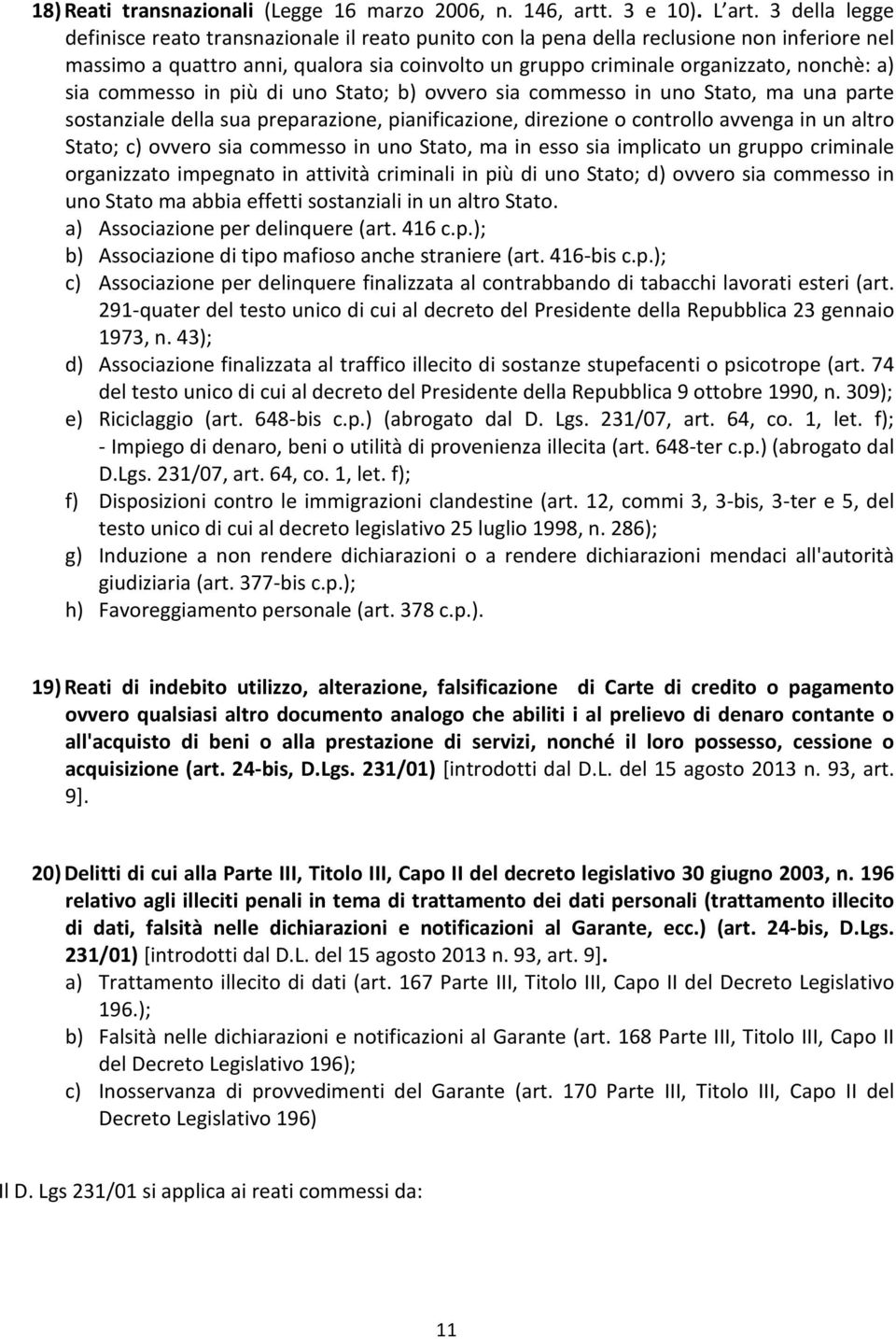 18) Reati transnazionali (Legge 16 marzo 2006, n. 146, artt. 3 e 10). L'art. 3 della legge definisce reato transnazionale il reato punito con la pena della reclusione non inferiore nel massimo a quattro anni, qualora sia coinvolto un gruppo criminale organizzato, nonchè: a) sia commesso in più di uno Stato; b) ovvero sia commesso in uno Stato, ma una parte sostanziale della sua preparazione, pianificazione, direzione o controllo avvenga in un altro Stato; c) ovvero sia commesso in uno Stato, ma in esso sia implicato un gruppo criminale organizzato impegnato in attività criminali in più di uno Stato; d) ovvero sia commesso in uno Stato ma abbia effetti sostanziali in un altro Stato.
a) Associazione per delinquere (art. 416 c.p.);
b) Associazione di tipo mafioso anche straniere (art. 416-bis c.p.);
c) Associazione per delinquere finalizzata al contrabbando di tabacchi lavorati esteri (art. 291-quater del testo unico di cui al decreto del Presidente della Repubblica 23 gennaio 1973, n. 43);
d) Associazione finalizzata al traffico illecito di sostanze stupefacenti o psicotrope (art. 74 del testo unico di cui al decreto del Presidente della Repubblica 9 ottobre 1990, n. 309);
e) Riciclaggio (art. 648-bis c.p.) (abrogato dal D. Lgs. 231/07, art. 64, co. 1, let. f);
- Impiego di denaro, beni o utilità di provenienza illecita (art. 648-ter c.p.) (abrogato dal D.Lgs. 231/07, art. 64, co. 1, let. f);
f) Disposizioni contro le immigrazioni clandestine (art. 12, commi 3, 3-bis, 3-ter e 5, del testo unico di cui al decreto legislativo 25 luglio 1998, n. 286);
g) Induzione a non rendere dichiarazioni o a rendere dichiarazioni mendaci all'autorità giudiziaria (art. 377-bis c.p.);
h) Favoreggiamento personale (art. 378 c.p.).

19) Reati di indebito utilizzo, alterazione, falsificazione di Carte di credito o pagamento ovvero qualsiasi altro documento analogo che abiliti i al prelievo di denaro contante o all'acquisto di beni o alla prestazione di servizi, nonché il loro possesso, cessione o acquisizione (art. 24-bis, D.Lgs. 231/01) [introdotti dal D.L. del 15 agosto 2013 n. 93, art. 9].

20) Delitti di cui alla Parte III, Titolo III, Capo II del decreto legislativo 30 giugno 2003, n. 196 relativo agli illeciti penali in tema di trattamento dei dati personali (trattamento illecito di dati, falsità nelle dichiarazioni e notificazioni al Garante, ecc.) (art. 24-bis, D.Lgs. 231/01) [introdotti dal D.L. del 15 agosto 2013 n. 93, art. 9].
a) Trattamento illecito di dati (art. 167 Parte III, Titolo III, Capo II del Decreto Legislativo 196.);
b) Falsità nelle dichiarazioni e notificazioni al Garante (art. 168 Parte III, Titolo III, Capo II del Decreto Legislativo 196);
c) Inosservanza di provvedimenti del Garante (art. 170 Parte III, Titolo III, Capo II del Decreto Legislativo 196)

Il D. Lgs 231/01 si applica ai reati commessi da:

11